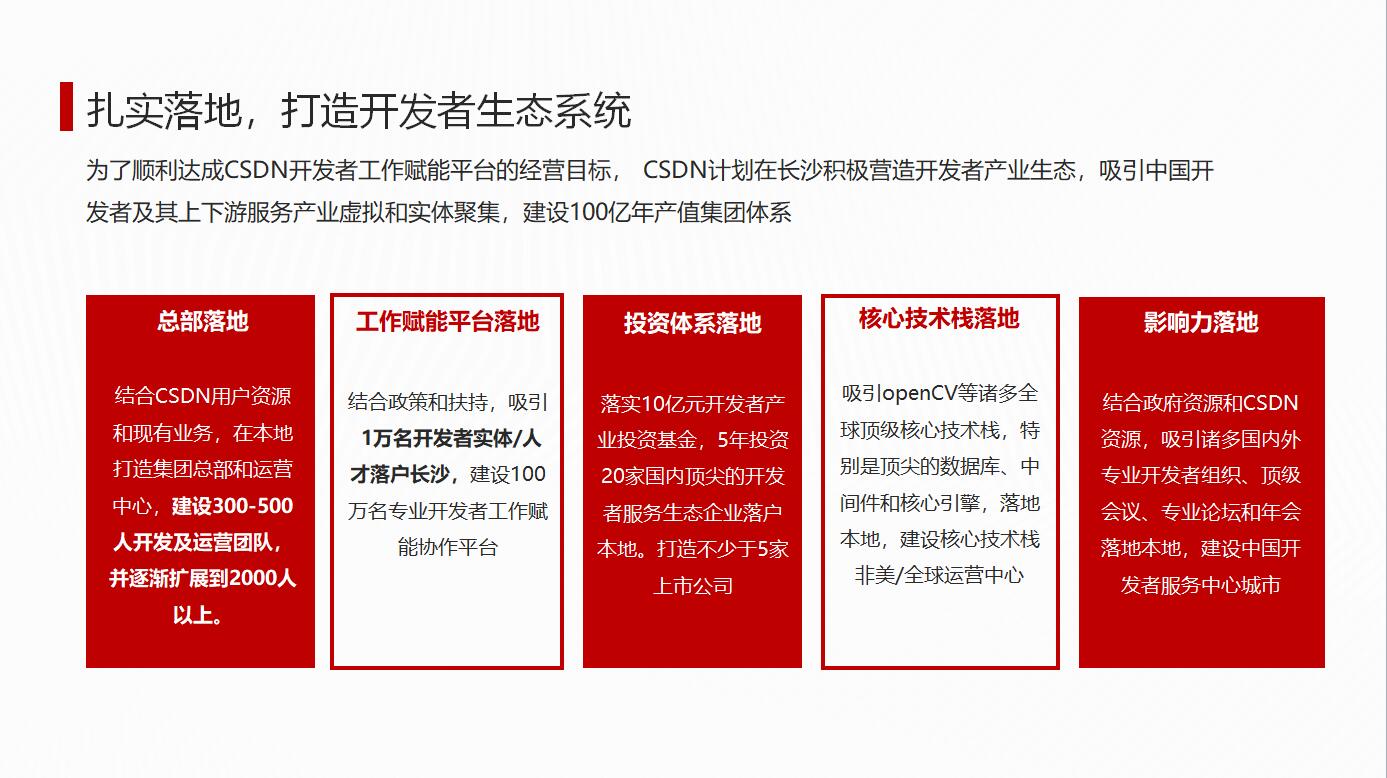 扎实落地，打造开发者生态系统

为了顺利达成CSDN开发者工作赋能平台的经营目标， CSDN计划在长沙积极营造开发者产业生态，吸引中国开发者及其上下游服务产业虚拟和实体聚集，建设100亿年产值集团体系

总部落地

结合CSDN用户资源和现有业务，在本地打造集团总部和运营中心，建设300-500人开发及运营团队，并逐渐扩展到2000人以上。

工作赋能平台落地

结合政策和扶持，吸引1万名开发者实体/人才落户长沙，建设100万名专业开发者工作赋能协作平台

投资体系落地

落实10亿元开发者产业投资基金，5年投资20家国内顶尖的开发者服务生态企业落户本地。打造不少于5家上市公司

核心技术栈落地

吸引openCV等诸多全球顶级核心技术栈，特别是顶尖的数据库、中间件和核心引擎，落地本地，建设核心技术栈非美/全球运营中心

影响力落地

结合政府资源和CSDN资源，吸引诸多国内外专业开发者组织、顶级会议、专业论坛和年会落地本地，建设中国开发者服务中心城市